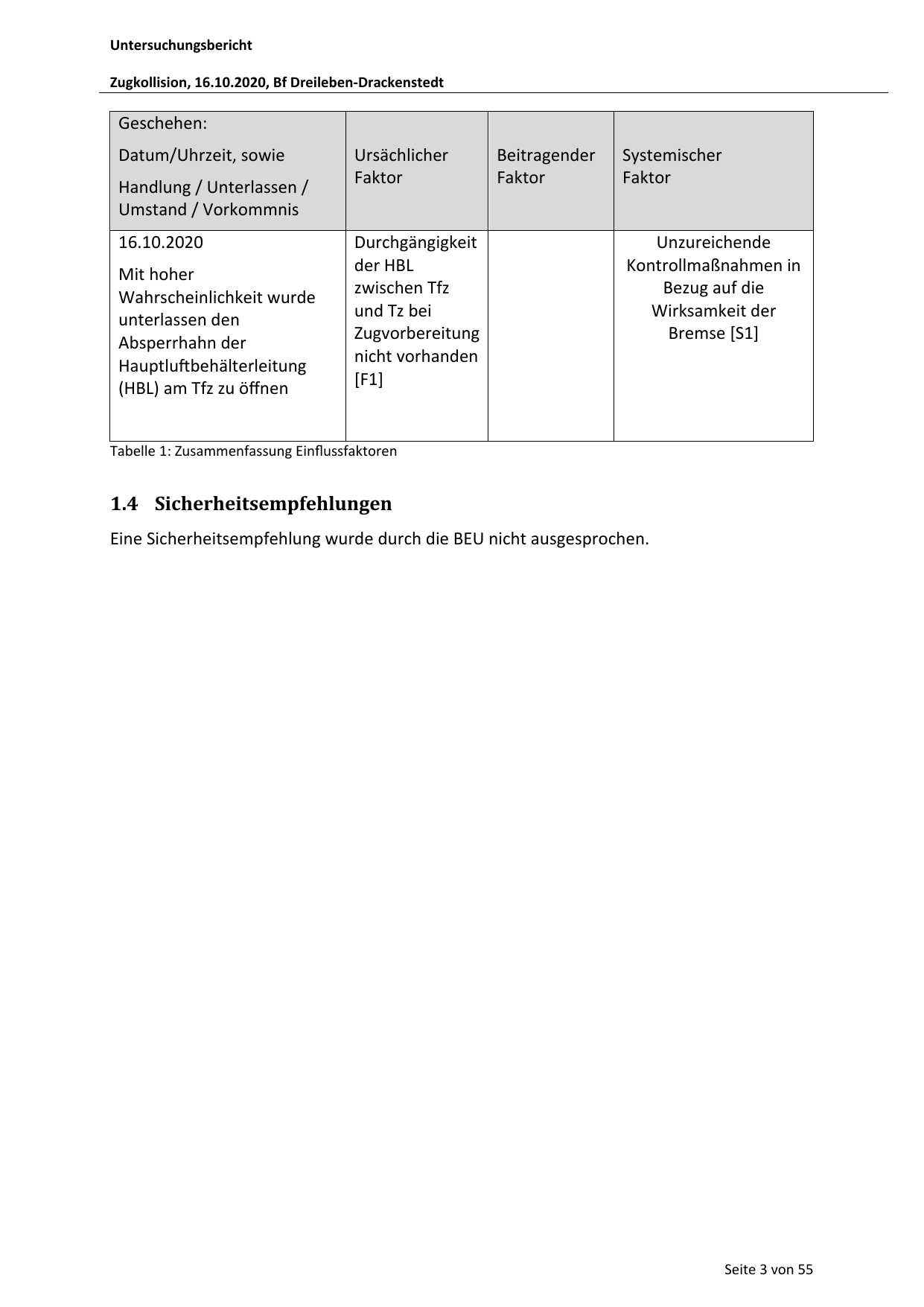 Untersuchungsbericht

Zugkollision, 16.10.2020, Bf Dreileben-Drackenstedt

| Geschehen: Datum/Uhrzeit, sowie Handlung / Unterlassen / Umstand / Vorkommnis | Ursächlicher Faktor | Beitragender Faktor | Systemischer Faktor |
|---|---|---|---|
| 16.10.2020 Mit hoher Wahrscheinlichkeit wurde unterlassen den Absperrhahn der Hauptluftbehälterleitung (HBL) am Tfz zu öffnen | Durchgängigkeit der HBL zwischen Tfz und Tz bei Zugvorbereitung nicht vorhanden [F1] | | Unzureichende Kontrollmaßnahmen in Bezug auf die Wirksamkeit der Bremse [S1] |

Tabelle 1: Zusammenfassung Einflussfaktoren

1.4 Sicherheitsempfehlungen

Eine Sicherheitsempfehlung wurde durch die BEU nicht ausgesprochen.

Seite 3 von 55